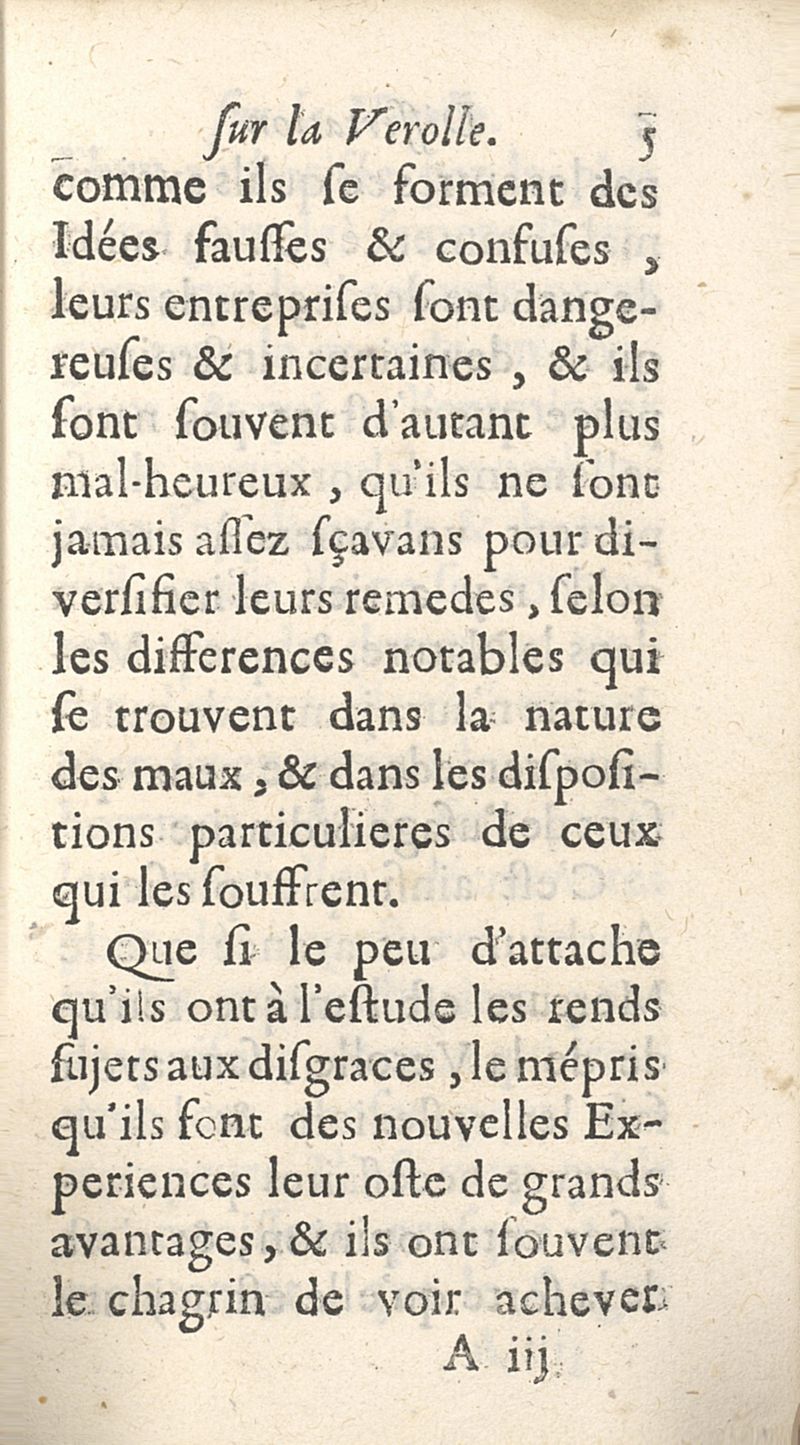 ſur la Verolle. 5

comme ils ſe forment des Idées fauſſes & confuſes, leurs entrepriſes ſont dangereuſes & incertaines, & ils ſont ſouvent d'autant plus mal-heureux, qu'ils ne ſont jamais aſſez ſçavans pour diverſifier leurs remedes, ſelon les differences notables qui ſe trouvent dans la nature des maux, & dans les diſpoſitions particulieres de ceux qui les ſouffrent.

Que ſi le peu d'attache qu'ils ont à l'eſtude les rends ſujets aux diſgraces, le mépris qu'ils font des nouvelles Experiences leur oſte de grands avantages, & ils ont ſouvent le chagrin de voir achever

A iij